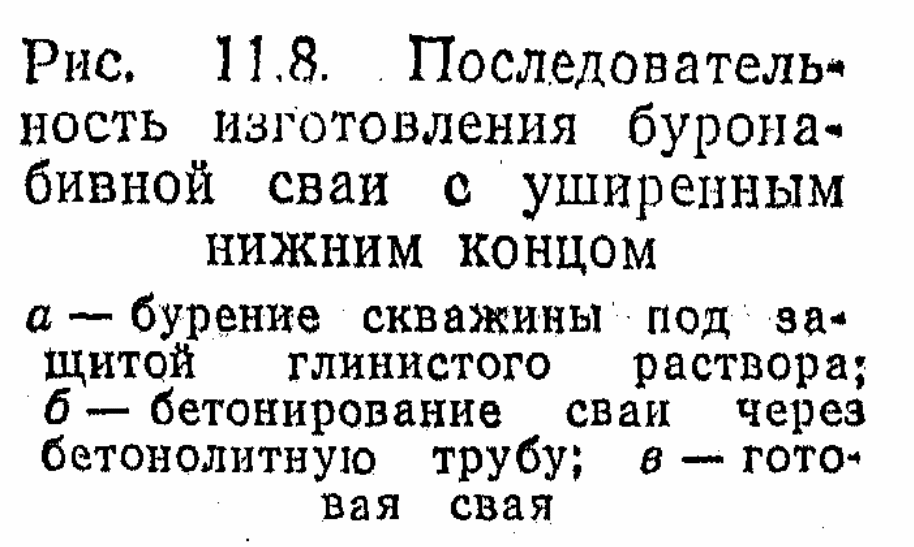 Рис. 11.8. Последовательность изготовления буронабивной сваи с уширенным нижним концом

а — бурение скважины под защитой глинистого раствора; б — бетонирование сваи через бетонолитную трубу; в — готовая свая